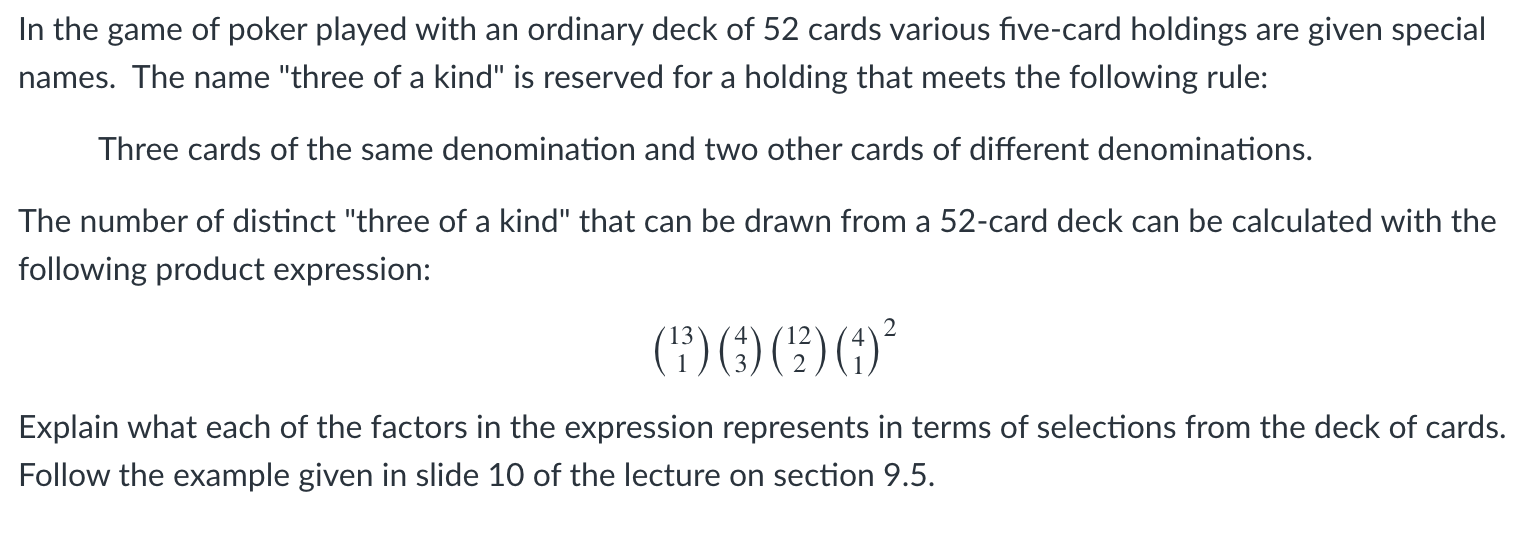 In the game of poker played with an ordinary deck of 52 cards various five-card holdings are given special names. The name "three of a kind" is reserved for a holding that meets the following rule:

Three cards of the same denomination and two other cards of different denominations.

The number of distinct "three of a kind" that can be drawn from a 52-card deck can be calculated with the following product expression:

$\binom{13}{1}\binom{4}{3}\binom{12}{2}\binom{4}{1}^2$

Explain what each of the factors in the expression represents in terms of selections from the deck of cards. Follow the example given in slide 10 of the lecture on section 9.5.